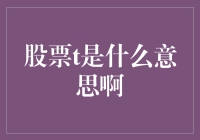 股票t是什么意思啊